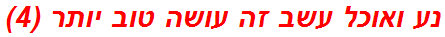 נע ואוכל עשב זה עושה טוב יותר (4)